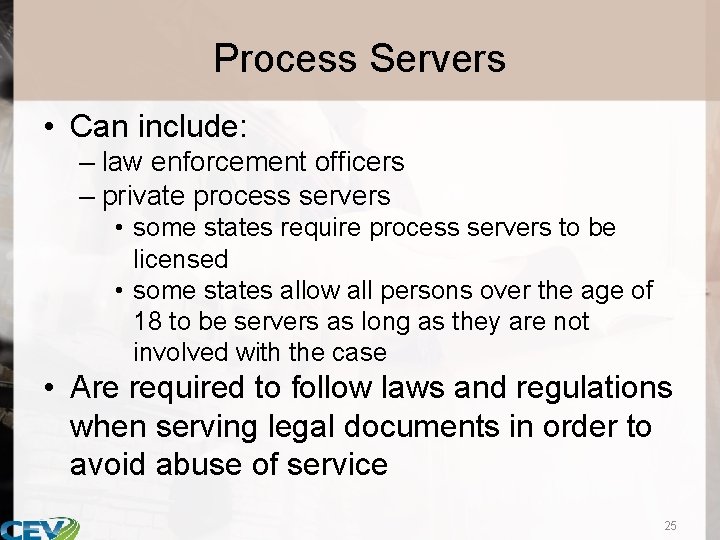 Process Servers

• Can include:
– law enforcement officers
– private process servers
• some states require process servers to be licensed
• some states allow all persons over the age of 18 to be servers as long as they are not involved with the case

• Are required to follow laws and regulations when serving legal documents in order to avoid abuse of service

CEV

25